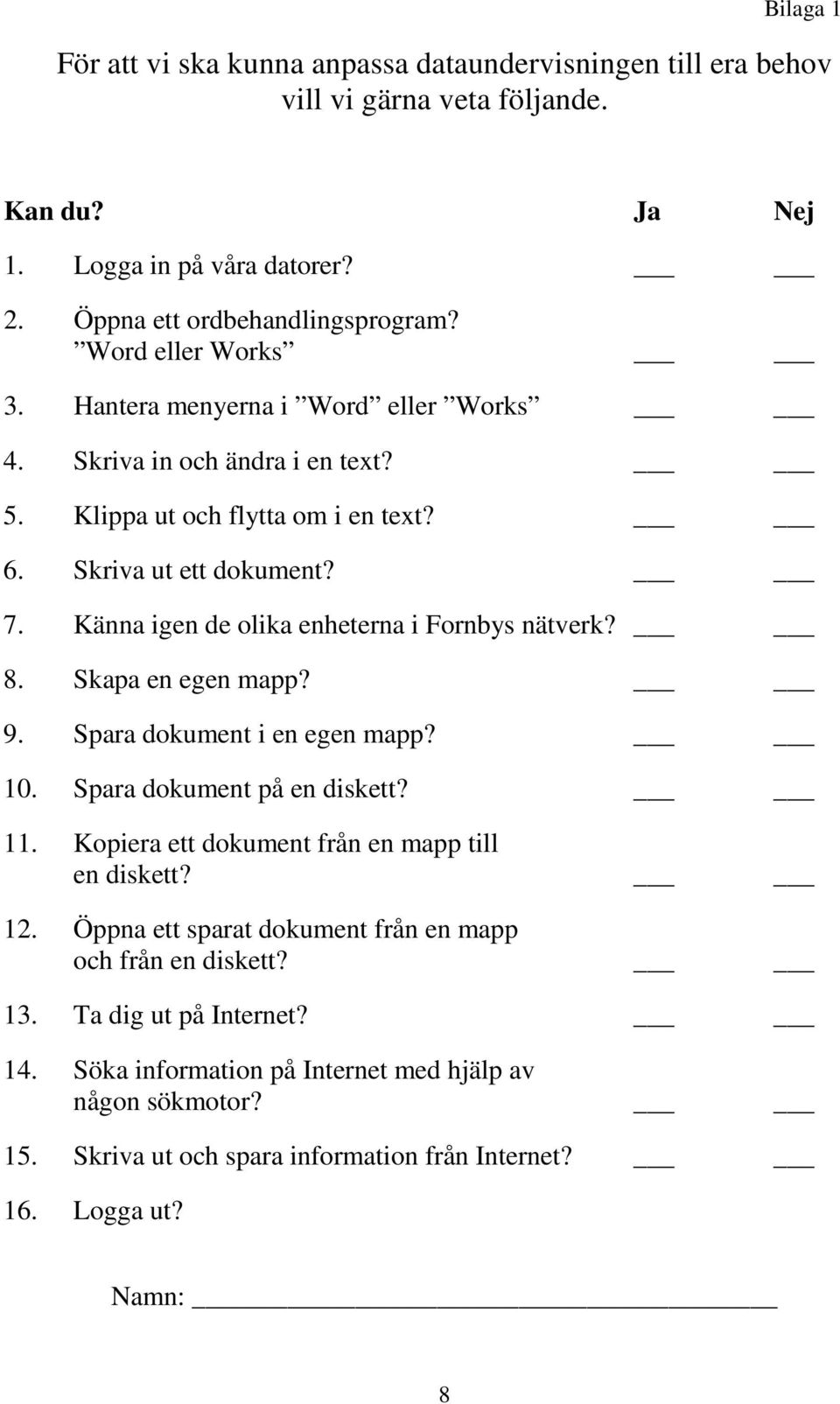 Bilaga 1

För att vi ska kunna anpassa dataundervisningen till era behov vill vi gärna veta följande.

Kan du? Ja Nej

1. Logga in på våra datorer? ___ ___
2. Öppna ett ordbehandlingsprogram? ”Word eller Works” ___ ___
3. Hantera menyerna i ”Word” eller ”Works” ___ ___
4. Skriva in och ändra i en text? ___ ___
5. Klippa ut och flytta om i en text? ___ ___
6. Skriva ut ett dokument? ___ ___
7. Känna igen de olika enheterna i Fornbys nätverk? ___ ___
8. Skapa en egen mapp? ___ ___
9. Spara dokument i en egen mapp? ___ ___
10. Spara dokument på en diskett? ___ ___
11. Kopiera ett dokument från en mapp till en diskett? ___ ___
12. Öppna ett sparat dokument från en mapp och från en diskett? ___ ___
13. Ta dig ut på Internet? ___ ___
14. Söka information på Internet med hjälp av någon sökmotor? ___ ___
15. Skriva ut och spara information från Internet? ___ ___
16. Logga ut?

Namn: ______________________________

8